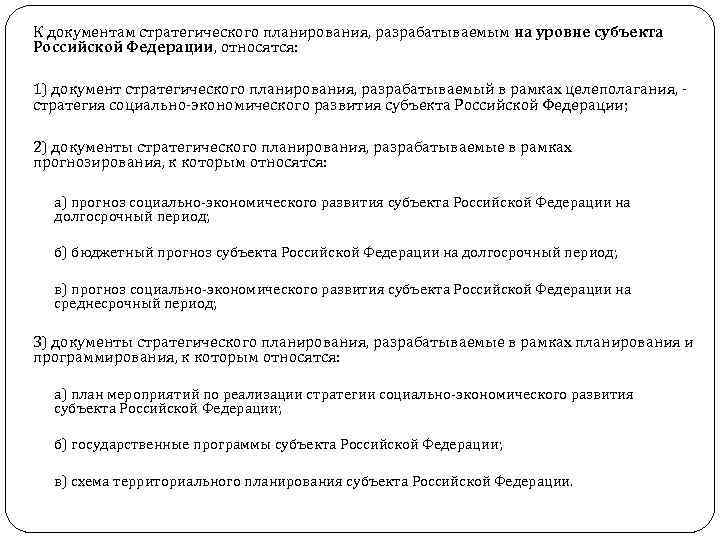 К документам стратегического планирования, разрабатываемым на уровне субъекта Российской Федерации, относятся:

1) документ стратегического планирования, разрабатываемый в рамках целеполагания, - стратегия социально-экономического развития субъекта Российской Федерации;

2) документы стратегического планирования, разрабатываемые в рамках прогнозирования, к которым относятся:

а) прогноз социально-экономического развития субъекта Российской Федерации на долгосрочный период;

б) бюджетный прогноз субъекта Российской Федерации на долгосрочный период;

в) прогноз социально-экономического развития субъекта Российской Федерации на среднесрочный период;

3) документы стратегического планирования, разрабатываемые в рамках планирования и программирования, к которым относятся:

а) план мероприятий по реализации стратегии социально-экономического развития субъекта Российской Федерации;

б) государственные программы субъекта Российской Федерации;

в) схема территориального планирования субъекта Российской Федерации.